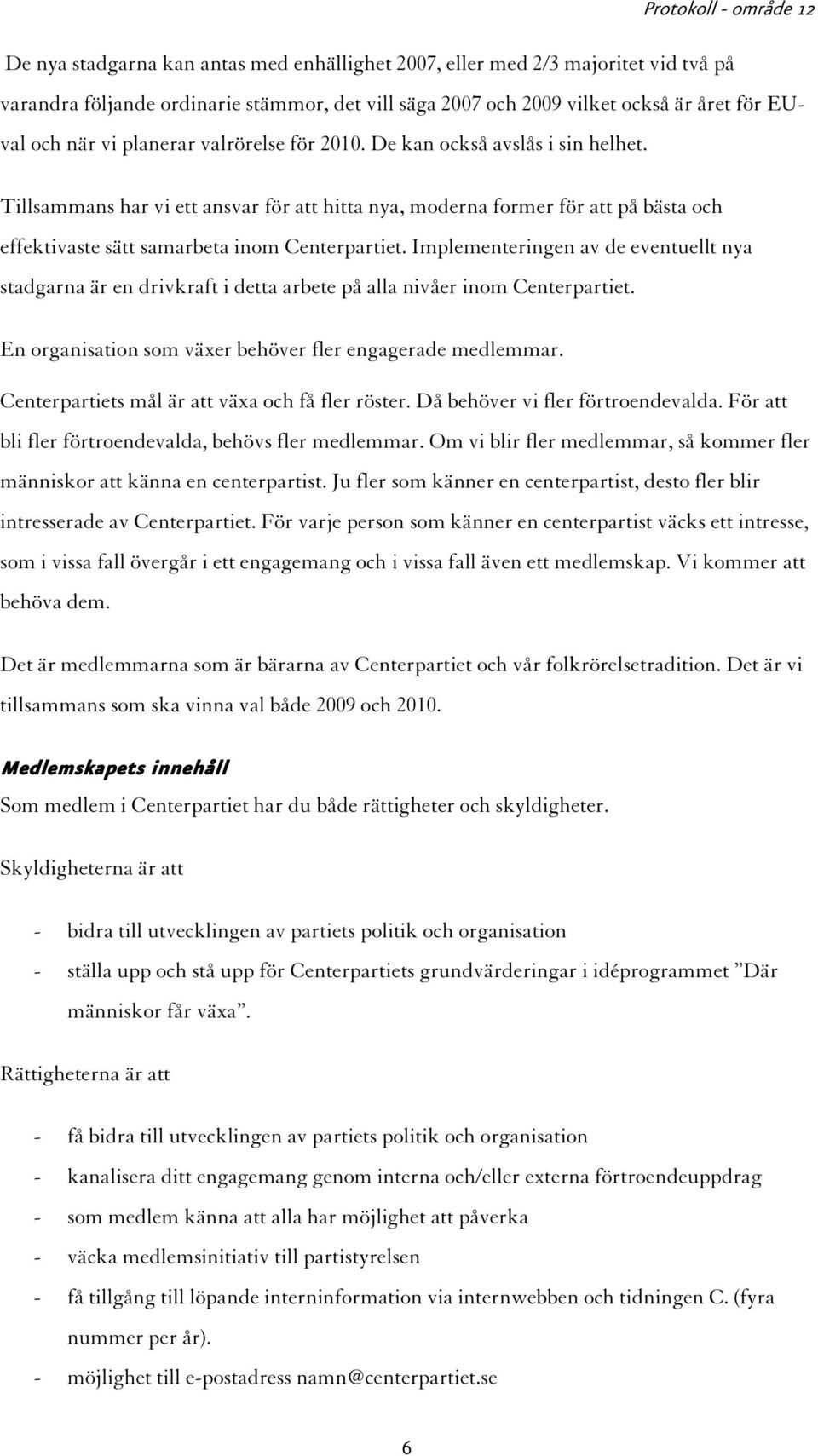 Protokoll - område 12

De nya stadgarna kan antas med enhällighet 2007, eller med 2/3 majoritet vid två på varandra följande ordinarie stämmor, det vill säga 2007 och 2009 vilket också är året för EU-val och när vi planerar valrörelse för 2010. De kan också avslås i sin helhet.

Tillsammans har vi ett ansvar för att hitta nya, moderna former för att på bästa och effektivaste sätt samarbeta inom Centerpartiet. Implementeringen av de eventuellt nya stadgarna är en drivkraft i detta arbete på alla nivåer inom Centerpartiet.

En organisation som växer behöver fler engagerade medlemmar.

Centerpartiets mål är att växa och få fler röster. Då behöver vi fler förtroendevalda. För att bli fler förtroendevalda, behövs fler medlemmar. Om vi blir fler medlemmar, så kommer fler människor att känna en centerpartist. Ju fler som känner en centerpartist, desto fler blir intresserade av Centerpartiet. För varje person som känner en centerpartist väcks ett intresse, som i vissa fall övergår i ett engagemang och i vissa fall även ett medlemskap. Vi kommer att behöva dem.

Det är medlemmarna som är bärarna av Centerpartiet och vår folkrörelsetradition. Det är vi tillsammans som ska vinna val både 2009 och 2010.

Medlemskapets innehåll

Som medlem i Centerpartiet har du både rättigheter och skyldigheter.

Skyldigheterna är att

- bidra till utvecklingen av partiets politik och organisation
- ställa upp och stå upp för Centerpartiets grundvärderingar i idéprogrammet ”Där människor får växa”.

Rättigheterna är att

- få bidra till utvecklingen av partiets politik och organisation
- kanalisera ditt engagemang genom interna och/eller externa förtroendeuppdrag
- som medlem känna att alla har möjlighet att påverka
- väcka medlemsinitiativ till partistyrelsen
- få tillgång till löpande interninformation via internwebben och tidningen C. (fyra nummer per år).
- möjlighet till e-postadress namn@centerpartiet.se

6